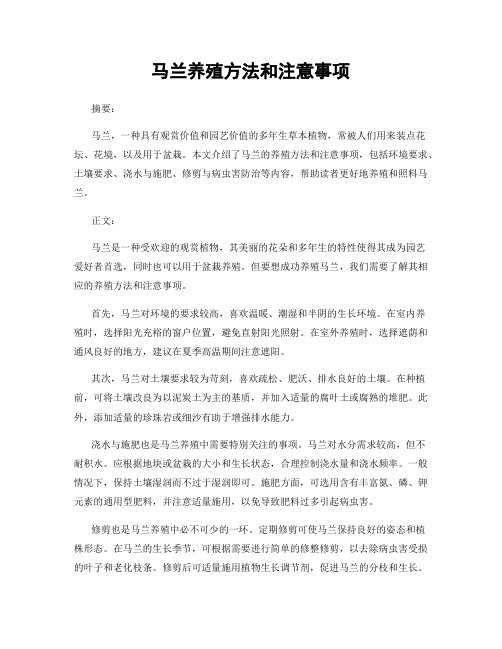 马兰养殖方法和注意事项

摘要：

马兰，一种具有观赏价值和园艺价值的多年生草本植物，常被人们用来装点花坛、花境，以及用于盆栽。本文介绍了马兰的养殖方法和注意事项，包括环境要求、土壤要求、浇水与施肥、修剪与病虫害防治等内容，帮助读者更好地养殖和照料马兰。

正文：

马兰是一种受欢迎的观赏植物，其美丽的花朵和多年生的特性使得其成为园艺爱好者首选，同时也可以用于盆栽养殖。但要想成功养殖马兰，我们需要了解其相应的养殖方法和注意事项。

首先，马兰对环境的要求较高，喜欢温暖、潮湿和半阴的生长环境。在室内养殖时，选择阳光充裕的窗户位置，避免直射阳光照射。在室外养殖时，选择遮荫和通风良好的地方，建议在夏季高温期间注意遮阳。

其次，马兰对土壤要求较为苛刻，喜欢疏松、肥沃、排水良好的土壤。在种植前，可将土壤改良为以泥炭土为主的基质，并加入适量的腐叶土或腐熟的堆肥。此外，添加适量的珍珠岩或细沙有助于增强排水能力。

浇水与施肥也是马兰养殖中需要特别关注的事项。马兰对水分需求较高，但不耐积水。应根据地块或盆栽的大小和生长状态，合理控制浇水量和浇水频率。一般情况下，保持土壤湿润而不过于湿润即可。施肥方面，可选用含有丰富氮、磷、钾元素的通用型肥料，并注意适量施用，以免导致肥料过多引起病虫害。

修剪也是马兰养殖中必不可少的一环。定期修剪可使马兰保持良好的姿态和植株形态。在马兰的生长季节，可根据需要进行简单的修整修剪，以去除病虫害受损的叶子和老化枝条。修剪后可适量施用植物生长调节剂，促进马兰的分枝和生长。